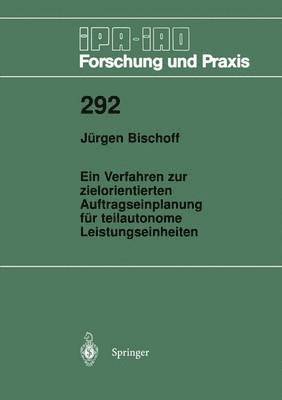 IPA-IAO
Forschung und Praxis

292

Jürgen Bischoff

Ein Verfahren zur zielorientierten Auftragseinplanung für teilautonome Leistungseinheiten

Springer